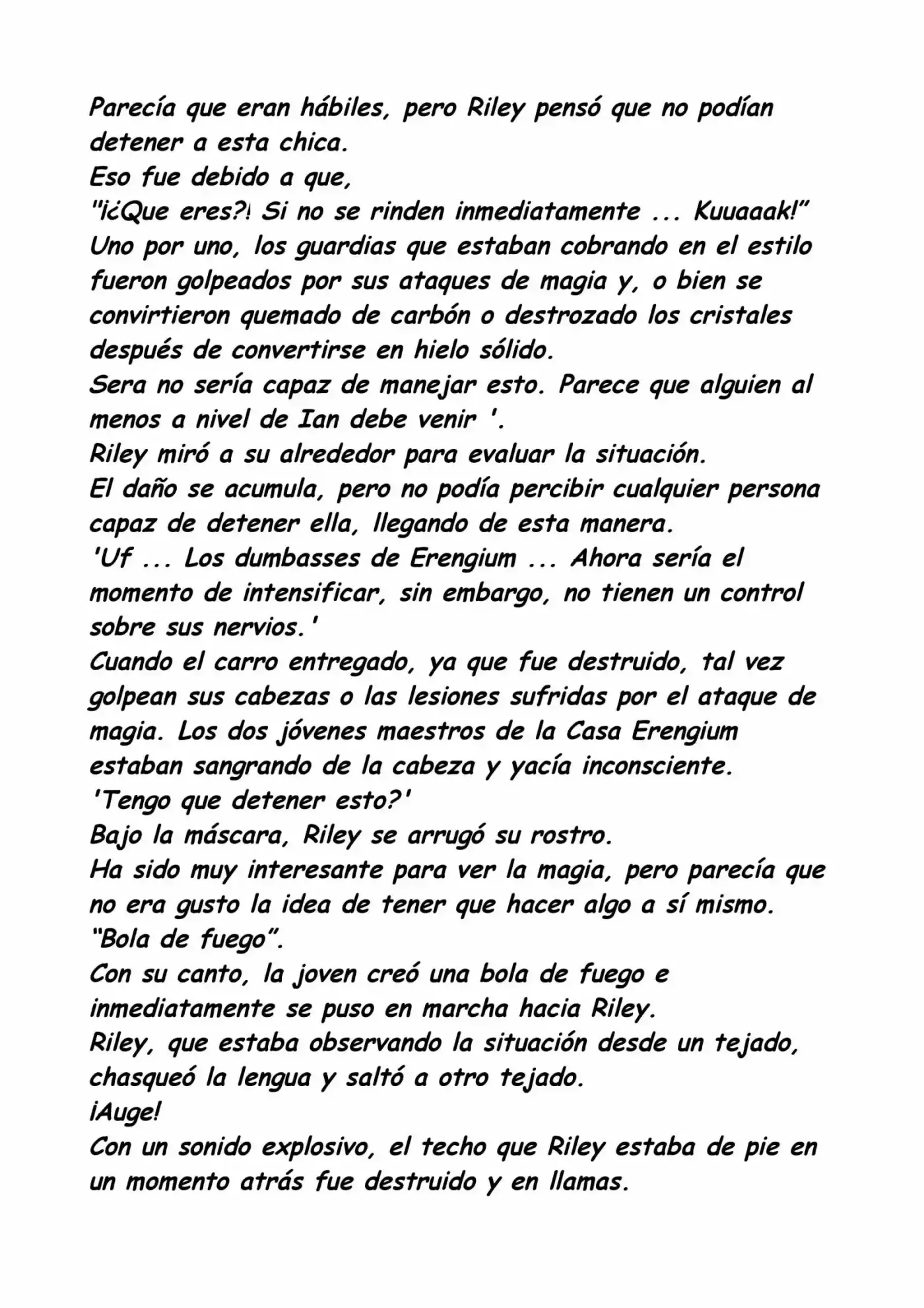 Parecía que eran hábiles, pero Riley pensó que no podían detener a esta chica.
Eso fue debido a que,
"¡¿Que eres?! Si no se rinden inmediatamente ... Kuuaaak!"
Uno por uno, los guardias que estaban cobrando en el estilo fueron golpeados por sus ataques de magia y, o bien se convirtieron quemado de carbón o destrozado los cristales después de convertirse en hielo sólido.
Sera no sería capaz de manejar esto. Parece que alguien al menos a nivel de Ian debe venir '.
Riley miró a su alrededor para evaluar la situación.
El daño se acumula, pero no podía percibir cualquier persona capaz de detener ella, llegando de esta manera.
'Uf ... Los dumbasses de Erengium ... Ahora sería el momento de intensificar, sin embargo, no tienen un control sobre sus nervios.'
Cuando el carro entregado, ya que fue destruido, tal vez golpean sus cabezas o las lesiones sufridas por el ataque de magia. Los dos jóvenes maestros de la Casa Erengium estaban sangrando de la cabeza y yacía inconsciente.
'Tengo que detener esto?'
Bajo la máscara, Riley se arrugó su rostro.
Ha sido muy interesante para ver la magia, pero parecía que no era gusto la idea de tener que hacer algo a sí mismo.
"Bola de fuego".
Con su canto, la joven creó una bola de fuego e inmediatamente se puso en marcha hacia Riley.
Riley, que estaba observando la situación desde un tejado, chasqueó la lengua y saltó a otro tejado.
¡Auge!
Con un sonido explosivo, el techo que Riley estaba de pie en un momento atrás fue destruido y en llamas.